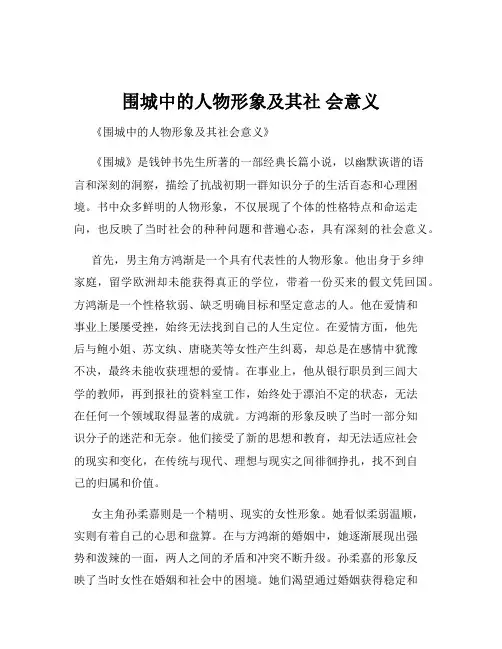 围城中的人物形象及其社 会意义

《围城中的人物形象及其社会意义》

《围城》是钱钟书先生所著的一部经典长篇小说，以幽默诙谐的语言和深刻的洞察，描绘了抗战初期一群知识分子的生活百态和心理困境。书中众多鲜明的人物形象，不仅展现了个体的性格特点和命运走向，也反映了当时社会的种种问题和普遍心态，具有深刻的社会意义。

首先，男主角方鸿渐是一个具有代表性的人物形象。他出身于乡绅家庭，留学欧洲却未能获得真正的学位，带着一份买来的假文凭回国。方鸿渐是一个性格软弱、缺乏明确目标和坚定意志的人。他在爱情和事业上屡屡受挫，始终无法找到自己的人生定位。在爱情方面，他先后与鲍小姐、苏文纨、唐晓芙等女性产生纠葛，却总是在感情中犹豫不决，最终未能收获理想的爱情。在事业上，他从银行职员到三闾大学的教师，再到报社的资料室工作，始终处于漂泊不定的状态，无法在任何一个领域取得显著的成就。方鸿渐的形象反映了当时一部分知识分子的迷茫和无奈。他们接受了新的思想和教育，却无法适应社会的现实和变化，在传统与现代、理想与现实之间徘徊挣扎，找不到自己的归属和价值。

女主角孙柔嘉则是一个精明、现实的女性形象。她看似柔弱温顺，实则有着自己的心思和盘算。在与方鸿渐的婚姻中，她逐渐展现出强势和泼辣的一面，两人之间的矛盾和冲突不断升级。孙柔嘉的形象反映了当时女性在婚姻和社会中的困境。她们渴望通过婚姻获得稳定和